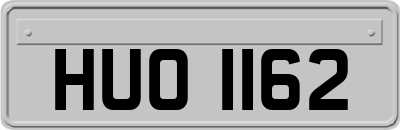 HUO 1162